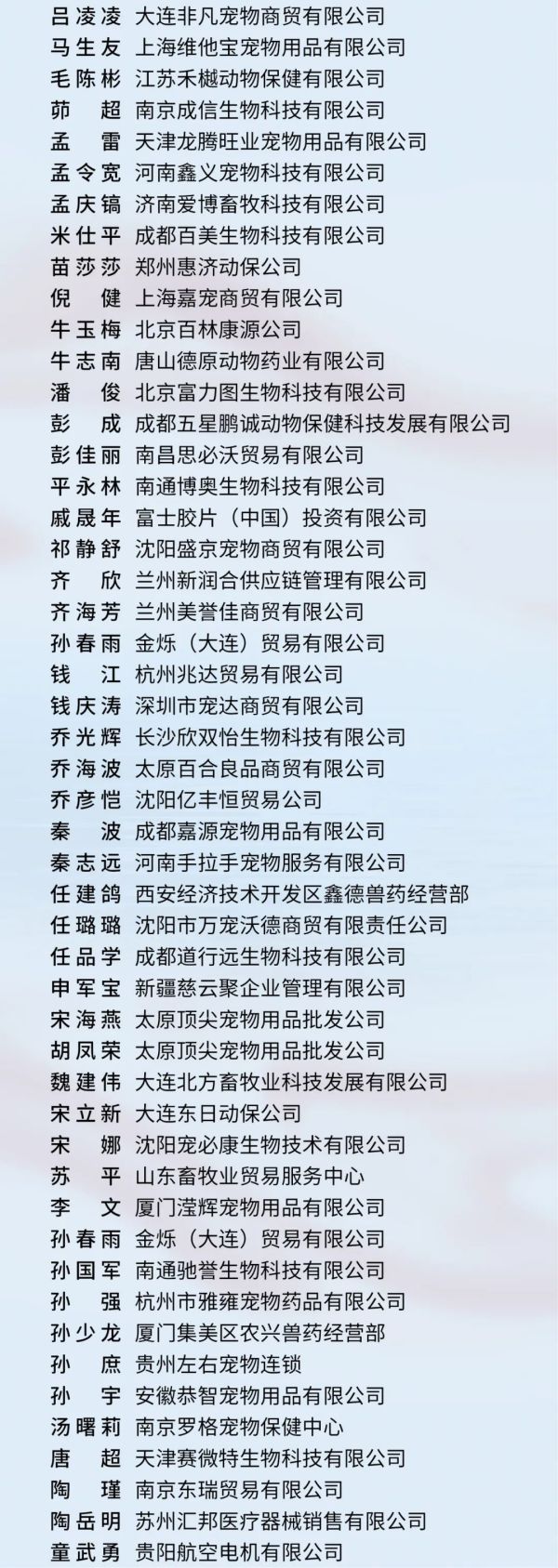 吕凌凌 大连非凡宠物商贸有限公司
马生友 上海维他宝宠物用品有限公司
毛陈彬 江苏禾樾动物保健有限公司
茆 超 南京成信生物科技有限公司
孟 雷 天津龙腾旺业宠物用品有限公司
孟令宽 河南鑫义宠物科技有限公司
孟庆镐 济南爱博畜牧科技有限公司
米仕平 成都百美生物科技有限公司
苗莎莎 郑州惠济动保公司
倪 健 上海嘉宠商贸有限公司
牛玉梅 北京百林康源公司
牛志南 唐山德原动物药业有限公司
潘 俊 北京富力图生物科技有限公司
彭 成 成都五星鹏诚动物保健科技发展有限公司
彭佳丽 南昌思必沃贸易有限公司
平永林 南通博奥生物科技有限公司
戚晟年 富士胶片（中国）投资有限公司
祁静舒 沈阳盛京宠物商贸有限公司
齐 欣 兰州新润合供应链管理有限公司
齐海芳 兰州美誉佳商贸有限公司
孙春雨 金烁（大连）贸易有限公司
钱 江 杭州兆达贸易有限公司
钱庆涛 深圳市宠达商贸有限公司
乔光辉 长沙欣双怡生物科技有限公司
乔海波 太原百合良品商贸有限公司
乔彦恺 沈阳亿丰恒贸易公司
秦 波 成都嘉源宠物用品有限公司
秦志远 河南手拉手宠物服务有限公司
任建鸽 西安经济技术开发区鑫德兽药经营部
任璐璐 沈阳市万宠沃德商贸有限责任公司
任品学 成都道行远生物科技有限公司
申军宝 新疆慈云聚企业管理有限公司
宋海燕 太原顶尖宠物用品批发公司
胡凤荣 太原顶尖宠物用品批发公司
魏建伟 大连北方畜牧业科技发展有限公司
宋立新 大连东日动保公司
宋 娜 沈阳宠必康生物技术有限公司
苏 平 山东畜牧业贸易服务中心
李 文 厦门滢辉宠物用品有限公司
孙春雨 金烁（大连）贸易有限公司
孙国军 南通驰誉生物科技有限公司
孙 强 杭州市雅雍宠物药品有限公司
孙少龙 厦门集美区农兴兽药经营部
孙 庶 贵州左右宠物连锁
孙 宇 安徽恭智宠物用品有限公司
汤曙莉 南京罗格宠物保健中心
唐 超 天津赛微特生物科技有限公司
陶 瑾 南京东瑞贸易有限公司
陶岳明 苏州汇邦医疗器械销售有限公司
童武勇 贵阳航空电机有限公司